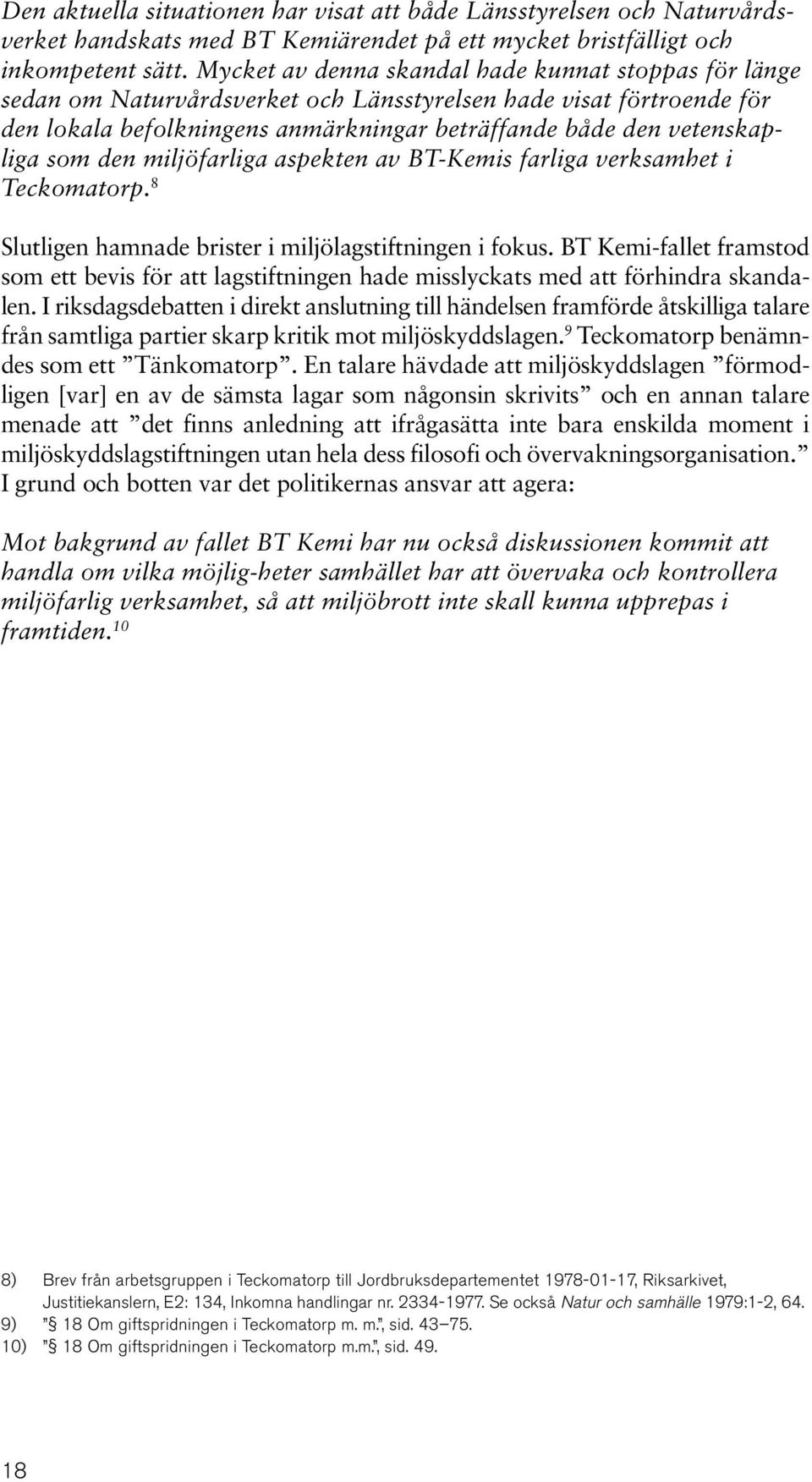 Den aktuella situationen har visat att både Länsstyrelsen och Naturvårdsverket handskats med BT Kemiärendet på ett mycket bristfälligt och inkompetent sätt. Mycket av denna skandal hade kunnat stoppas för länge sedan om Naturvårdsverket och Länsstyrelsen hade visat förtroende för den lokala befolkningens anmärkningar beträffande både den vetenskapliga som den miljöfarliga aspekten av BT-Kemis farliga verksamhet i Teckomatorp.$^{8}$

Slutligen hamnade brister i miljölagstiftningen i fokus. BT Kemi-fallet framstod som ett bevis för att lagstiftningen hade misslyckats med att förhindra skandalen. I riksdagsdebatten i direkt anslutning till händelsen framförde åtskilliga talare från samtliga partier skarp kritik mot miljöskyddslagen.$^{9}$ Teckomatorp benämndes som ett ”Tänkomatorp”. En talare hävdade att miljöskyddslagen ”förmodligen [var] en av de sämsta lagar som någonsin skrivits” och en annan talare menade att ”det finns anledning att ifrågasätta inte bara enskilda moment i miljöskyddslagstiftningen utan hela dess filosofi och övervakningsorganisation.” I grund och botten var det politikernas ansvar att agera:

Mot bakgrund av fallet BT Kemi har nu också diskussionen kommit att handla om vilka möjlig-heter samhället har att övervaka och kontrollera miljöfarlig verksamhet, så att miljöbrott inte skall kunna upprepas i framtiden.$^{10}$

8) Brev från arbetsgruppen i Teckomatorp till Jordbruksdepartementet 1978-01-17, Riksarkivet, Justitiekanslern, E2: 134, Inkomna handlingar nr. 2334-1977. Se också Natur och samhälle 1979:1-2, 64.
9) ” § 18 Om giftspridningen i Teckomatorp m. m.”, sid. 43–75.
10) ” § 18 Om giftspridningen i Teckomatorp m.m.”, sid. 49.

18